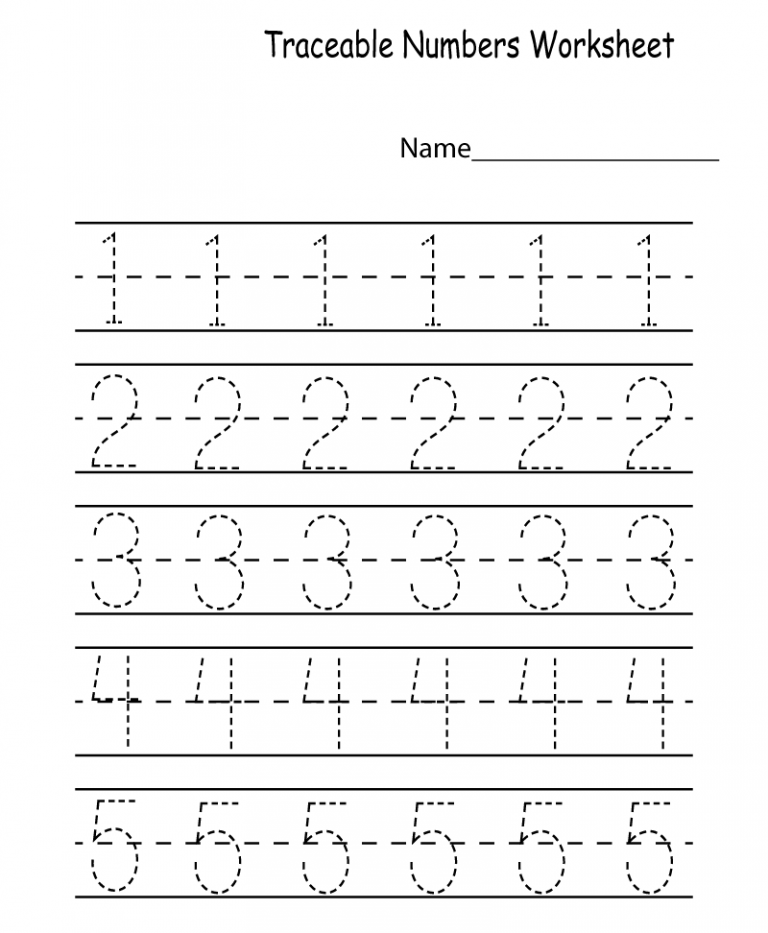 Traceable Numbers Worksheet

Name___________________

1 1 1 1 1 1

2 2 2 2 2 2

3 3 3 3 3 3

4 4 4 4 4 4

5 5 5 5 5 5